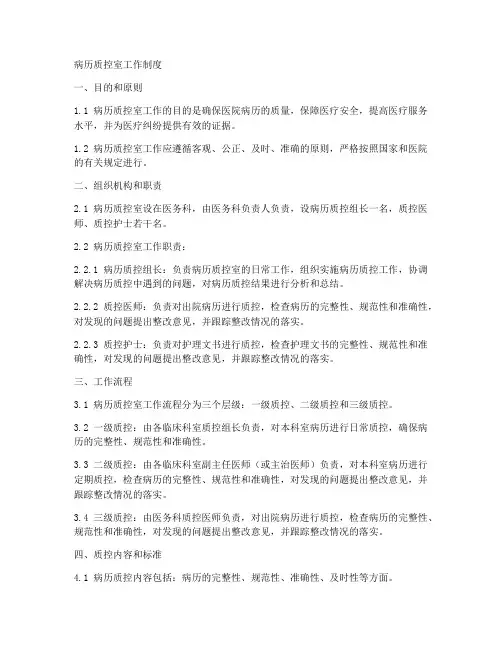 病历质控室工作制度

一、目的和原则

1.1 病历质控室工作的目的是确保医院病历的质量，保障医疗安全，提高医疗服务水平，并为医疗纠纷提供有效的证据。

1.2 病历质控室工作应遵循客观、公正、及时、准确的原则，严格按照国家和医院的有关规定进行。

二、组织机构和职责

2.1 病历质控室设在医务科，由医务科负责人负责，设病历质控组长一名，质控医师、质控护士若干名。

2.2 病历质控室工作职责：

2.2.1 病历质控组长：负责病历质控室的日常工作，组织实施病历质控工作，协调解决病历质控中遇到的问题，对病历质控结果进行分析和总结。

2.2.2 质控医师：负责对出院病历进行质控，检查病历的完整性、规范性和准确性，对发现的问题提出整改意见，并跟踪整改情况的落实。

2.2.3 质控护士：负责对护理文书进行质控，检查护理文书的完整性、规范性和准确性，对发现的问题提出整改意见，并跟踪整改情况的落实。

三、工作流程

3.1 病历质控室工作流程分为三个层级：一级质控、二级质控和三级质控。

3.2 一级质控：由各临床科室质控组长负责，对本科室病历进行日常质控，确保病历的完整性、规范性和准确性。

3.3 二级质控：由各临床科室副主任医师（或主治医师）负责，对本科室病历进行定期质控，检查病历的完整性、规范性和准确性，对发现的问题提出整改意见，并跟踪整改情况的落实。

3.4 三级质控：由医务科质控医师负责，对出院病历进行质控，检查病历的完整性、规范性和准确性，对发现的问题提出整改意见，并跟踪整改情况的落实。

四、质控内容和标准

4.1 病历质控内容包括：病历的完整性、规范性、准确性、及时性等方面。